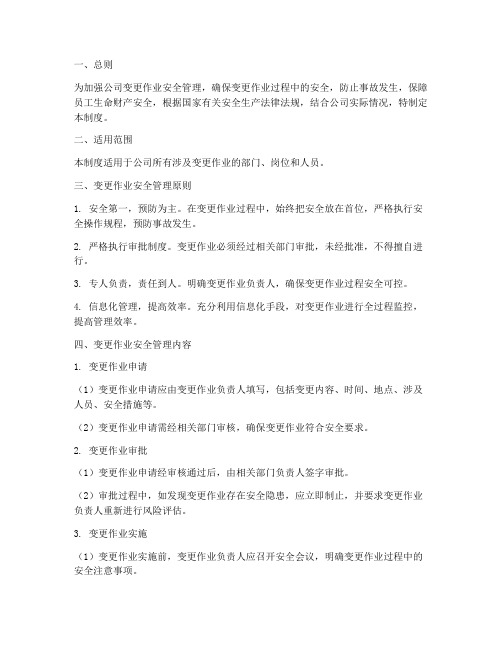 一、总则

为加强公司变更作业安全管理，确保变更作业过程中的安全，防止事故发生，保障员工生命财产安全，根据国家有关安全生产法律法规，结合公司实际情况，特制定本制度。

二、适用范围

本制度适用于公司所有涉及变更作业的部门、岗位和人员。

三、变更作业安全管理原则

1. 安全第一，预防为主。在变更作业过程中，始终把安全放在首位，严格执行安全操作规程，预防事故发生。

2. 严格执行审批制度。变更作业必须经过相关部门审批，未经批准，不得擅自进行。

3. 专人负责，责任到人。明确变更作业负责人，确保变更作业过程安全可控。

4. 信息化管理，提高效率。充分利用信息化手段，对变更作业进行全过程监控，提高管理效率。

四、变更作业安全管理内容

1. 变更作业申请

（1）变更作业申请应由变更作业负责人填写，包括变更内容、时间、地点、涉及人员、安全措施等。

（2）变更作业申请需经相关部门审核，确保变更作业符合安全要求。

2. 变更作业审批

（1）变更作业申请经审核通过后，由相关部门负责人签字审批。

（2）审批过程中，如发现变更作业存在安全隐患，应立即制止，并要求变更作业负责人重新进行风险评估。

3. 变更作业实施

（1）变更作业实施前，变更作业负责人应召开安全会议，明确变更作业过程中的安全注意事项。